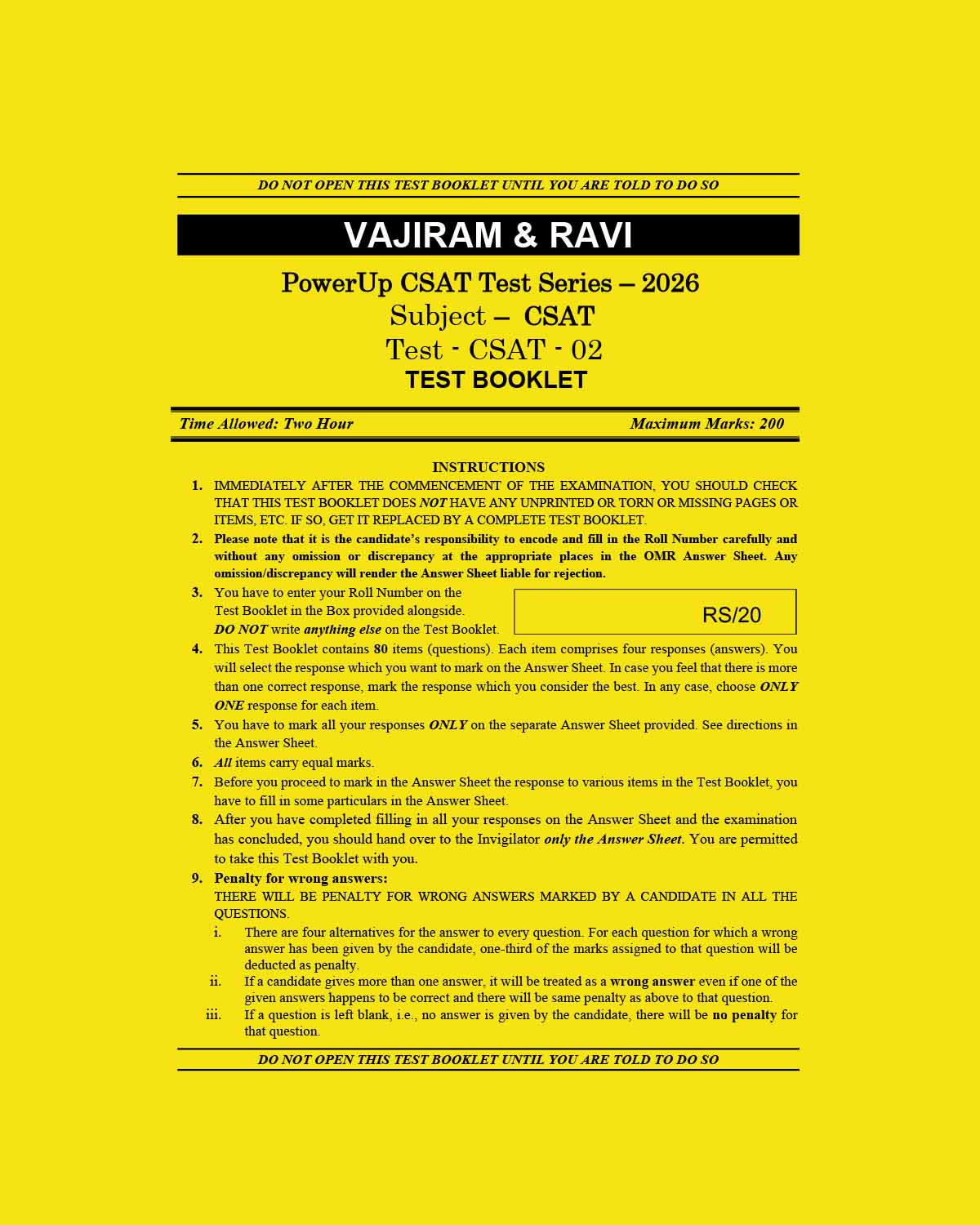 DO NOT OPEN THIS TEST BOOKLET UNTIL YOU ARE TOLD TO DO SO

VAJIRAM & RAVI

PowerUp CSAT Test Series – 2026
Subject – CSAT
Test - CSAT - 02
TEST BOOKLET

Time Allowed: Two Hour

Maximum Marks: 200

INSTRUCTIONS

1. IMMEDIATELY AFTER THE COMMENCEMENT OF THE EXAMINATION, YOU SHOULD CHECK THAT THIS TEST BOOKLET DOES NOT HAVE ANY UNPRINTED OR TORN OR MISSING PAGES OR ITEMS, ETC. IF SO, GET IT REPLACED BY A COMPLETE TEST BOOKLET.

2. Please note that it is the candidate's responsibility to encode and fill in the Roll Number carefully and without any omission or discrepancy at the appropriate places in the OMR Answer Sheet. Any omission/discrepancy will render the Answer Sheet liable for rejection.

3. You have to enter your Roll Number on the Test Booklet in the Box provided alongside. DO NOT write anything else on the Test Booklet.

RS/20

4. This Test Booklet contains 80 items (questions). Each item comprises four responses (answers). You will select the response which you want to mark on the Answer Sheet. In case you feel that there is more than one correct response, mark the response which you consider the best. In any case, choose ONLY ONE response for each item.

5. You have to mark all your responses ONLY on the separate Answer Sheet provided. See directions in the Answer Sheet.

6. All items carry equal marks.

7. Before you proceed to mark in the Answer Sheet the response to various items in the Test Booklet, you have to fill in some particulars in the Answer Sheet.

8. After you have completed filling in all your responses on the Answer Sheet and the examination has concluded, you should hand over to the Invigilator only the Answer Sheet. You are permitted to take this Test Booklet with you.

9. Penalty for wrong answers:
THERE WILL BE PENALTY FOR WRONG ANSWERS MARKED BY A CANDIDATE IN ALL THE QUESTIONS.
i. There are four alternatives for the answer to every question. For each question for which a wrong answer has been given by the candidate, one-third of the marks assigned to that question will be deducted as penalty.
ii. If a candidate gives more than one answer, it will be treated as a wrong answer even if one of the given answers happens to be correct and there will be same penalty as above to that question.
iii. If a question is left blank, i.e., no answer is given by the candidate, there will be no penalty for that question.

DO NOT OPEN THIS TEST BOOKLET UNTIL YOU ARE TOLD TO DO SO